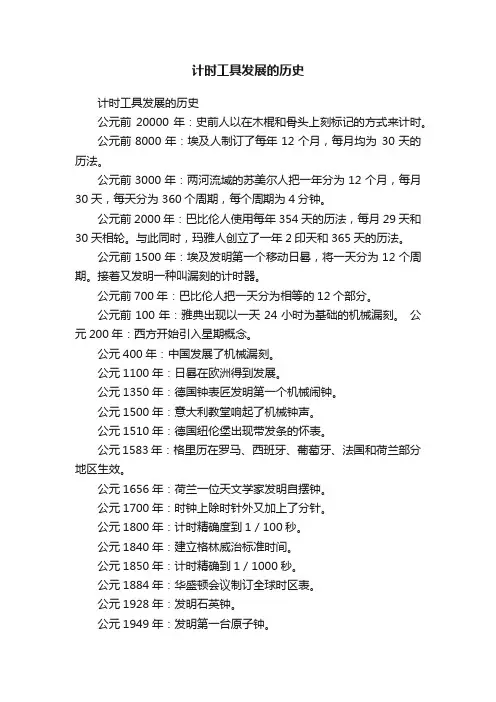 计时工具发展的历史

计时工具发展的历史

公元前 20000 年：史前人以在木棍和骨头上刻标记的方式来计时。

公元前 8000 年：埃及人制订了每年 12 个月，每月均为 30 天的历法。

公元前 3000 年：两河流域的苏美尔人把一年分为 12 个月，每月 30 天，每天分为 360 个周期，每个周期为 4 分钟。

公元前 2000 年：巴比伦人使用每年 354 天的历法，每月 29 天和 30 天相轮。与此同时，玛雅人创立了一年 2 印天和 365 天的历法。

公元前 1500 年：埃及发明第一个移动日晷，将一天分为 12 个周期。接着又发明一种叫漏刻的计时器。

公元前 700 年：巴比伦人把一天分为相等的 12 个部分。

公元前 100 年：雅典出现以一天 24 小时为基础的机械漏刻。 公元 200 年：西方开始引入星期概念。

公元 400 年：中国发展了机械漏刻。

公元 1100 年：日晷在欧洲得到发展。

公元 1350 年：德国钟表匠发明第一个机械闹钟。

公元 1500 年：意大利教堂响起了机械钟声。

公元 1510 年：德国纽伦堡出现带发条的怀表。

公元 1583 年：格里历在罗马、西班牙、葡萄牙、法国和荷兰部分地区生效。

公元 1656 年：荷兰一位天文学家发明自摆钟。

公元 1700 年：时钟上除时针外又加上了分针。

公元 1800 年：计时精确度到 1 / 100 秒。

公元 1840 年：建立格林威治标准时间。

公元 1850 年：计时精确到 1 / 1000 秒。

公元 1884 年：华盛顿会议制订全球时区表。

公元 1928 年：发明石英钟。

公元 1949 年：发明第一台原子钟。